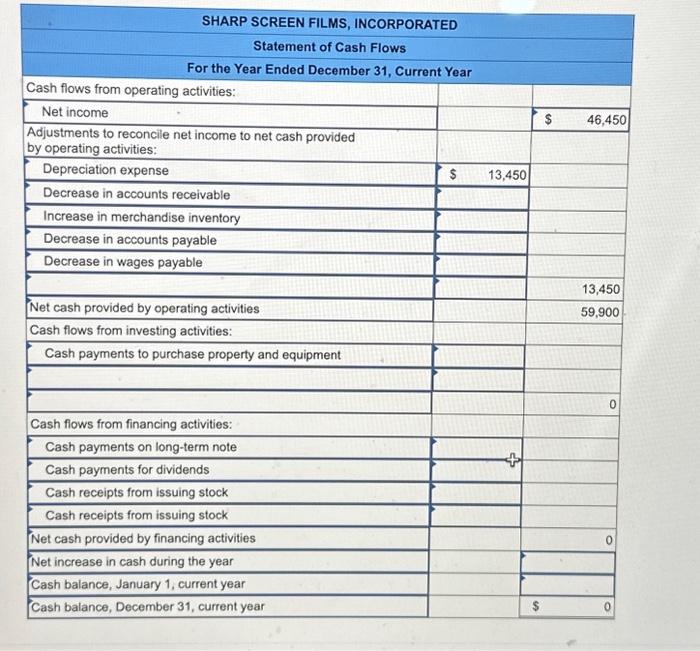 SHARP SCREEN FILMS, INCORPORATED
Statement of Cash Flows
For the Year Ended December 31, Current Year

| | | |
|---|---|---|
| Cash flows from operating activities: | | |
| Net income | | $ 46,450 |
| Adjustments to reconcile net income to net cash provided by operating activities: | | |
| Depreciation expense | $ 13,450 | |
| Decrease in accounts receivable | | |
| Increase in merchandise inventory | | |
| Decrease in accounts payable | | |
| Decrease in wages payable | | |
| | | 13,450 |
| Net cash provided by operating activities | | 59,900 |
| Cash flows from investing activities: | | |
| Cash payments to purchase property and equipment | | |
| | | |
| | | 0 |
| Cash flows from financing activities: | | |
| Cash payments on long-term note | | |
| Cash payments for dividends | | |
| Cash receipts from issuing stock | | |
| Cash receipts from issuing stock | | |
| Net cash provided by financing activities | | 0 |
| Net increase in cash during the year | | |
| Cash balance, January 1, current year | | |
| Cash balance, December 31, current year | | $ 0 |